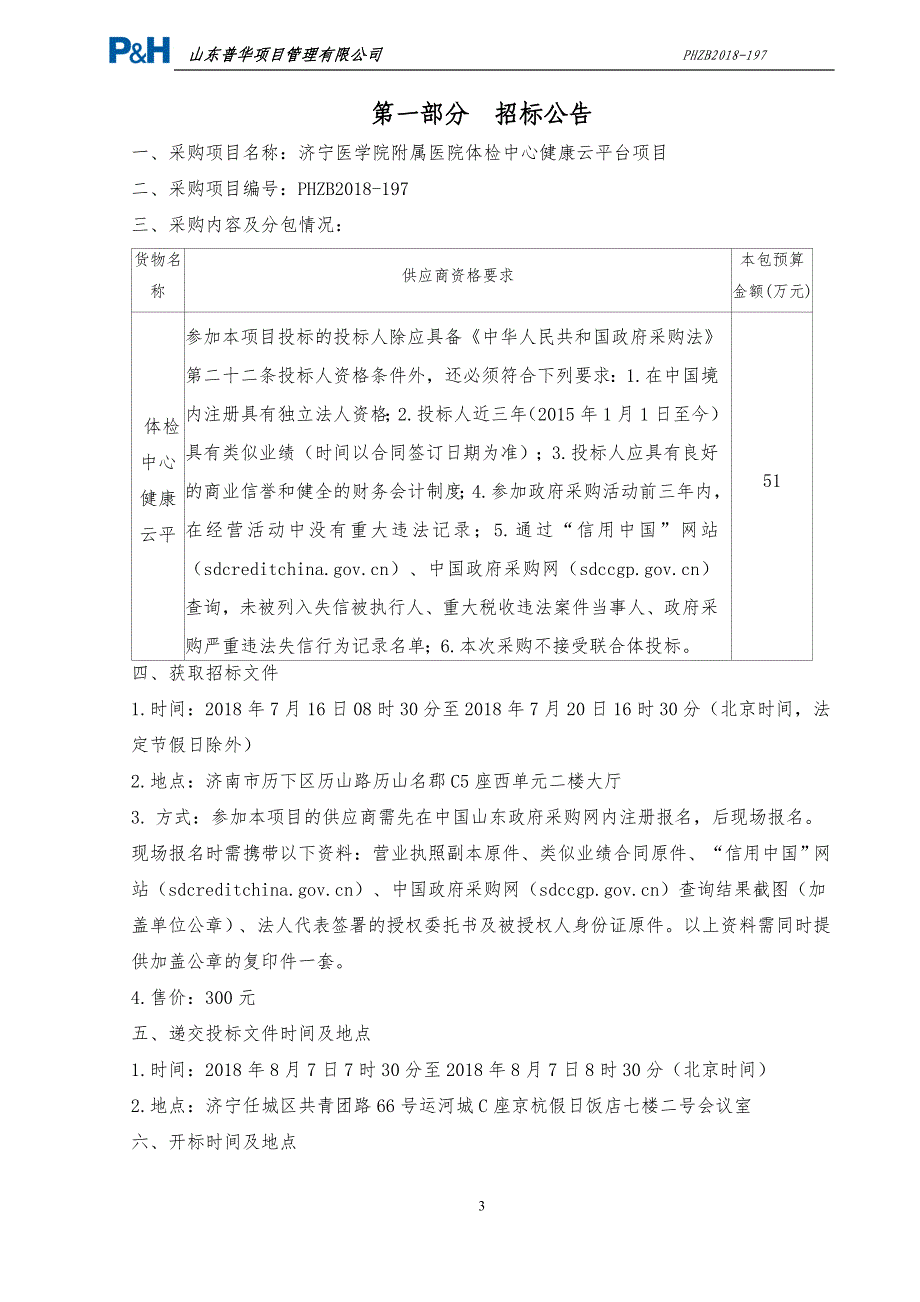 P&H 山东普华项目管理有限公司 PHZB2018-197

第一部分　招标公告

一、采购项目名称：济宁医学院附属医院体检中心健康云平台项目

二、采购项目编号：PHZB2018-197

三、采购内容及分包情况：

| 货物名称 | 供应商资格要求 | 本包预算金额(万元) |
|---|---|---|
| 体检中心健康云平 | 参加本项目投标的投标人除应具备《中华人民共和国政府采购法》第二十二条投标人资格条件外，还必须符合下列要求：1.在中国境内注册具有独立法人资格；2.投标人近三年（2015 年 1 月 1 日至今）具有类似业绩（时间以合同签订日期为准）；3.投标人应具有良好的商业信誉和健全的财务会计制度；4.参加政府采购活动前三年内，在经营活动中没有重大违法记录；5.通过“信用中国”网站（sdcreditchina.gov.cn）、中国政府采购网（sdccgp.gov.cn）查询，未被列入失信被执行人、重大税收违法案件当事人、政府采购严重违法失信行为记录名单；6.本次采购不接受联合体投标。 | 51 |

四、获取招标文件

1.时间：2018 年 7 月 16 日 08 时 30 分至 2018 年 7 月 20 日 16 时 30 分（北京时间，法定节假日除外）

2.地点：济南市历下区历山路历山名郡 C5 座西单元二楼大厅

3. 方式：参加本项目的供应商需先在中国山东政府采购网内注册报名，后现场报名。现场报名时需携带以下资料：营业执照副本原件、类似业绩合同原件、“信用中国”网站（sdcreditchina.gov.cn）、中国政府采购网（sdccgp.gov.cn）查询结果截图（加盖单位公章）、法人代表签署的授权委托书及被授权人身份证原件。以上资料需同时提供加盖公章的复印件一套。

4.售价：300 元

五、递交投标文件时间及地点

1.时间：2018 年 8 月 7 日 7 时 30 分至 2018 年 8 月 7 日 8 时 30 分（北京时间）

2.地点：济宁任城区共青团路 66 号运河城 C 座京杭假日饭店七楼二号会议室

六、开标时间及地点

3